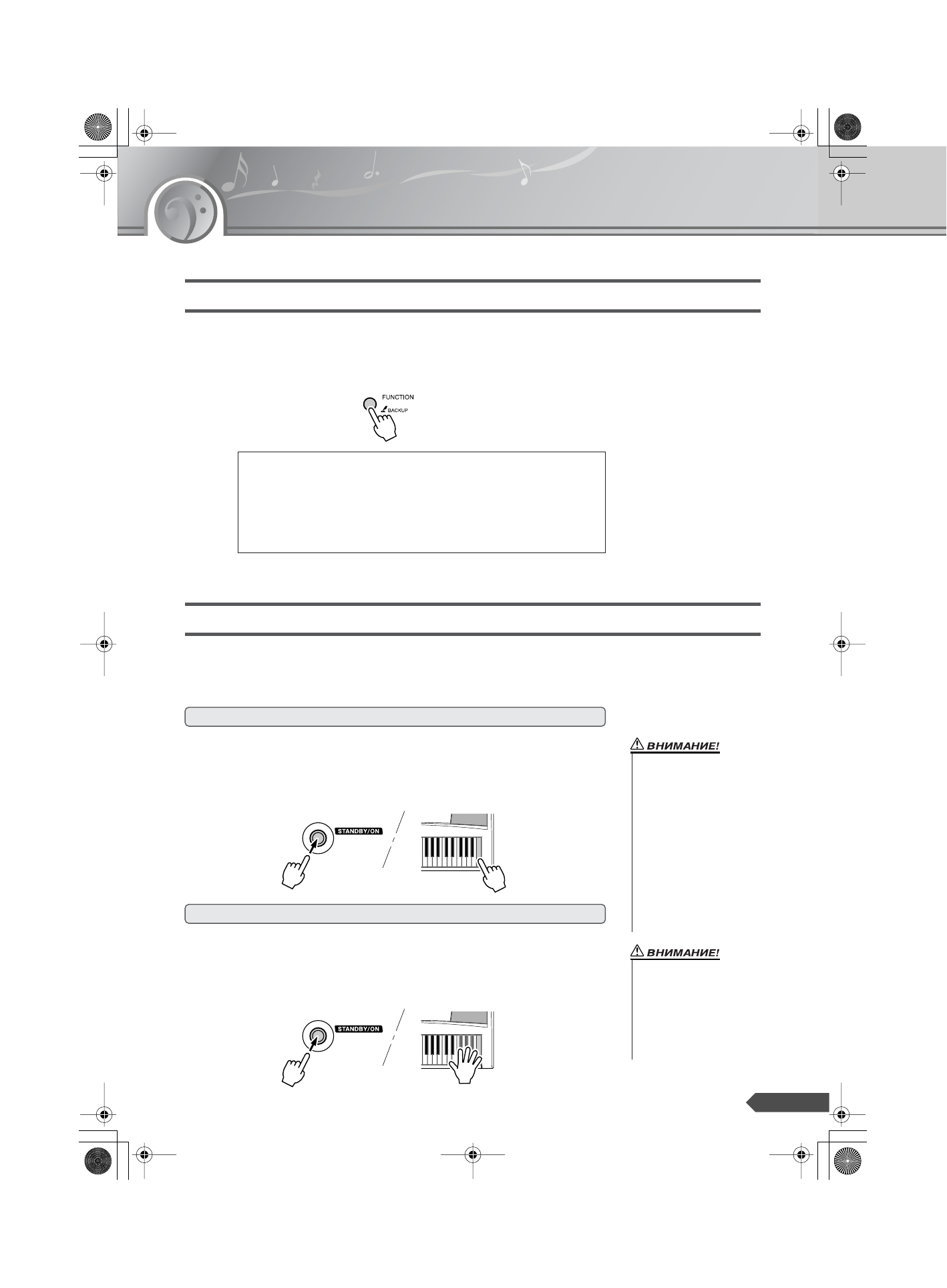 FUNCTION
BACKUP

ВНИМАНИЕ!

STANDBY/ON

ВНИМАНИЕ!

STANDBY/ON